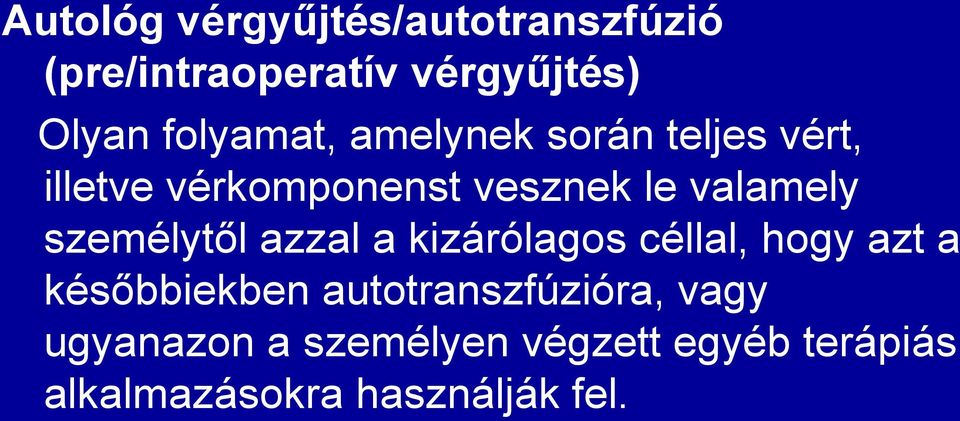 Autológ vérgyűjtés/autotranszfúzió (pre/intraoperatív vérgyűjtés)

Olyan folyamat, amelynek során teljes vért, illetve vérkomponenst vesznek le valamely személytől azzal a kizárólagos céllal, hogy azt a későbbiekben autotranszfúzióra, vagy ugyanazon a személyen végzett egyéb terápiás alkalmazásokra használják fel.